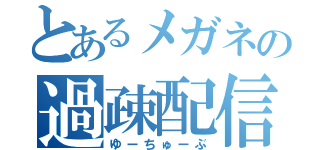 とあるメガネの
過疎配信
ゆーちゅーぶ